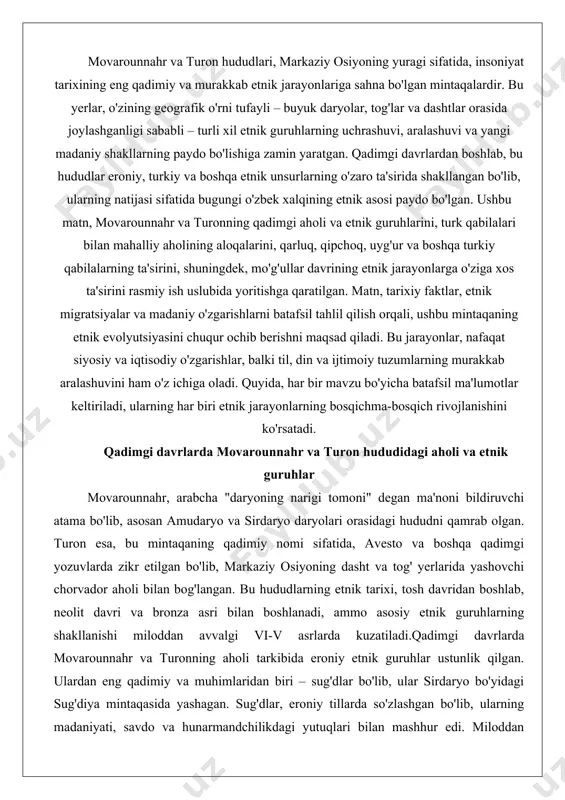 Movarounnahr va Turon hududlari, Markaziy Osiyoning yuragi sifatida, insoniyat tarixining eng qadimiy va murakkab etnik jarayonlariga sahna bo'lgan mintaqalardir. Bu yerlar, o'zining geografik o'rni tufayli – buyuk daryolar, tog'lar va dashtlar orasida joylashganligi sababli – turli xil etnik guruhlarning uchrashuvi, aralashuvi va yangi madaniy shakllarning paydo bo'lishiga zamin yaratgan. Qadimgi davrlardan boshlab, bu hududlar eroniy, turkiy va boshqa etnik unsurlarning o'zaro ta'sirida shakllangan bo'lib, ularning natijasi sifatida bugungi o'zbek xalqining etnik asosi paydo bo'lgan. Ushbu matn, Movarounnahr va Turonning qadimgi aholi va etnik guruhlarini, turk qabilalari bilan mahalliy aholining aloqalarini, qarluq, qipchoq, uyg'ur va boshqa turkiy qabilalarning ta'sirini, shuningdek, mo'g'ullar davrining etnik jarayonlarga o'ziga xos ta'sirini rasmiy ish uslubida yoritishga qaratilgan. Matn, tarixiy faktlar, etnik migratsiyalar va madaniy o'zgarishlarni batafsil tahlil qilish orqali, ushbu mintaqaning etnik evolyutsiyasini chuqur ochib berishni maqsad qiladi. Bu jarayonlar, nafaqat siyosiy va iqtisodiy o'zgarishlar, balki til, din va ijtimoiy tuzumlarning murakkab aralashuvini ham o'z ichiga oladi. Quyida, har bir mavzu bo'yicha batafsil ma'lumotlar keltiriladi, ularning har biri etnik jarayonlarning bosqichma-bosqich rivojlanishini ko'rsatadi.

Qadimgi davrlarda Movarounnahr va Turon hududidagi aholi va etnik guruhlar

Movarounnahr, arabcha "daryoning narigi tomoni" degan ma'noni bildiruvchi atama bo'lib, asosan Amudaryo va Sirdaryo daryolari orasidagi hududni qamrab olgan. Turon esa, bu mintaqaning qadimiy nomi sifatida, Avesto va boshqa qadimgi yozuvlarda zikr etilgan bo'lib, Markaziy Osiyoning dasht va tog' yerlarida yashovchi chorvador aholi bilan bog'langan. Bu hududlarning etnik tarixi, tosh davridan boshlab, neolit davri va bronza asri bilan boshlanadi, ammo asosiy etnik guruhlarning shakllanishi miloddan avvalgi VI-V asrlarda kuzatiladi.Qadimgi davrlarda Movarounnahr va Turonning aholi tarkibida eroniy etnik guruhlar ustunlik qilgan. Ulardan eng qadimiy va muhimlaridan biri – sug'dlar bo'lib, ular Sirdaryo bo'yidagi Sug'diya mintaqasida yashagan. Sug'dlar, eroniy tillarda so'zlashgan bo'lib, ularning madaniyati, savdo va hunarmandchilikdagi yutuqlari bilan mashhur edi. Miloddan